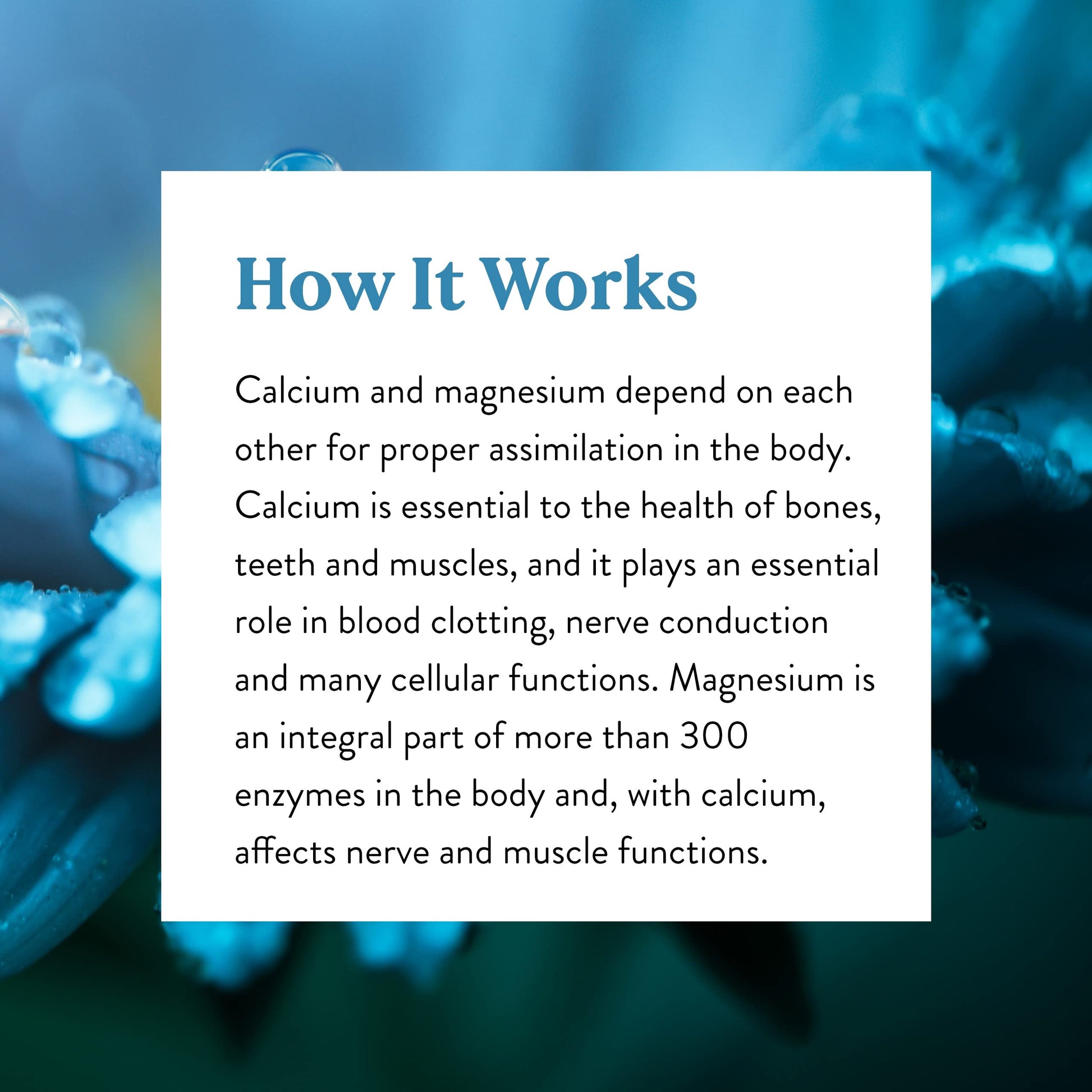 How It Works

Calcium and magnesium depend on each other for proper assimilation in the body. Calcium is essential to the health of bones, teeth and muscles, and it plays an essential role in blood clotting, nerve conduction and many cellular functions. Magnesium is an integral part of more than 300 enzymes in the body and, with calcium, affects nerve and muscle functions.